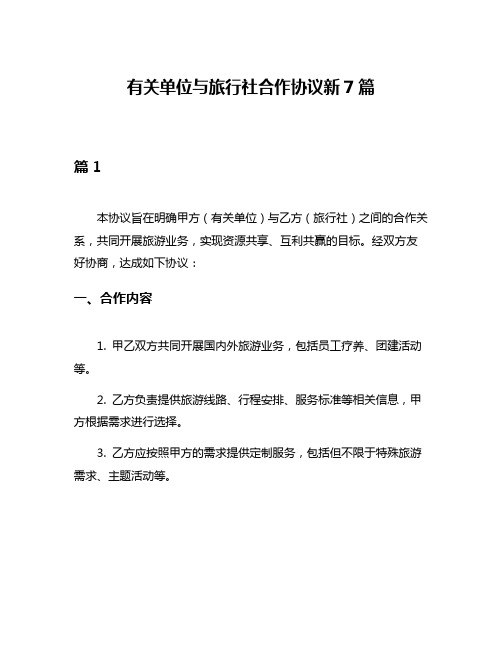 有关单位与旅行社合作协议新7篇

篇1

本协议旨在明确甲方（有关单位）与乙方（旅行社）之间的合作关系，共同开展旅游业务，实现资源共享、互利共赢的目标。经双方友好协商，达成如下协议：

一、合作内容

1. 甲乙双方共同开展国内外旅游业务，包括员工疗养、团建活动等。

2. 乙方负责提供旅游线路、行程安排、服务标准等相关信息，甲方根据需求进行选择。

3. 乙方应按照甲方的需求提供定制服务，包括但不限于特殊旅游需求、主题活动等。